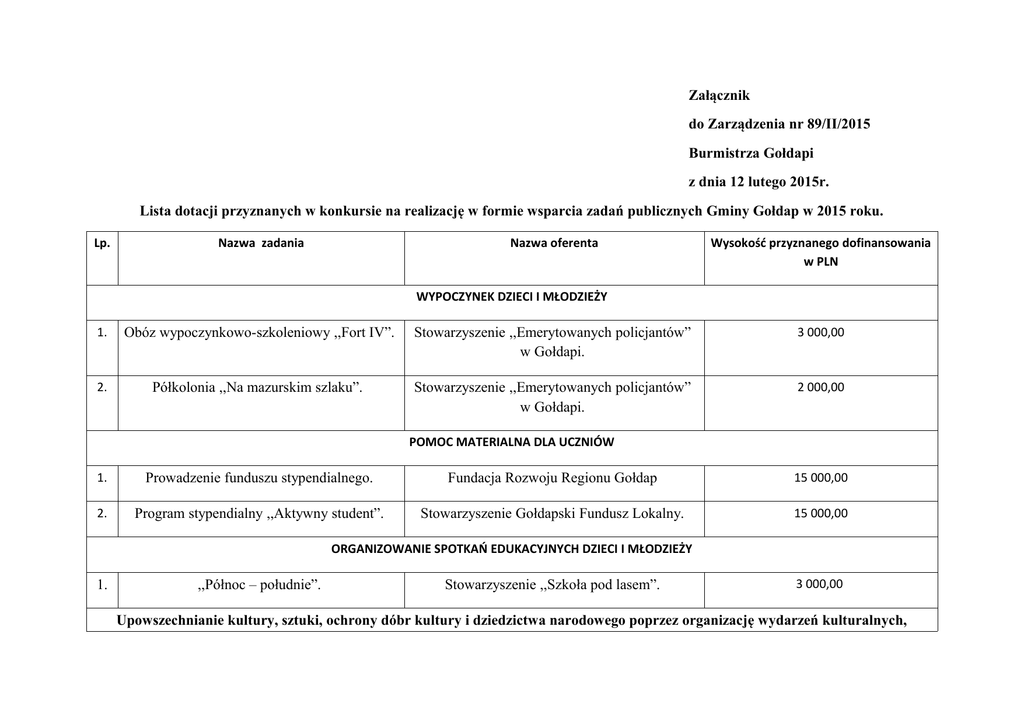 Załącznik

do Zarządzenia nr 89/II/2015

Burmistrza Gołdapi

z dnia 12 lutego 2015r.

Lista dotacji przyznanych w konkursie na realizację w formie wsparcia zadań publicznych Gminy Gołdap w 2015 roku.

| Lp. | Nazwa zadania | Nazwa oferenta | Wysokość przyznanego dofinansowania w PLN |
|---|---|---|---|
| WYPOCZYNEK DZIECI I MŁODZIEŻY | | | |
| 1. | Obóz wypoczynkowo-szkoleniowy „Fort IV”. | Stowarzyszenie „Emerytowanych policjantów” w Gołdapi. | 3 000,00 |
| 2. | Półkolonia „Na mazurskim szlaku”. | Stowarzyszenie „Emerytowanych policjantów” w Gołdapi. | 2 000,00 |
| POMOC MATERIALNA DLA UCZNIÓW | | | |
| 1. | Prowadzenie funduszu stypendialnego. | Fundacja Rozwoju Regionu Gołdap | 15 000,00 |
| 2. | Program stypendialny „Aktywny student”. | Stowarzyszenie Gołdapski Fundusz Lokalny. | 15 000,00 |
| ORGANIZOWANIE SPOTKAŃ EDUKACYJNYCH DZIECI I MŁODZIEŻY | | | |
| 1. | „Północ – południe”. | Stowarzyszenie „Szkoła pod lasem”. | 3 000,00 |
| Upowszechnianie kultury, sztuki, ochrony dóbr kultury i dziedzictwa narodowego poprzez organizację wydarzeń kulturalnych, | | | |